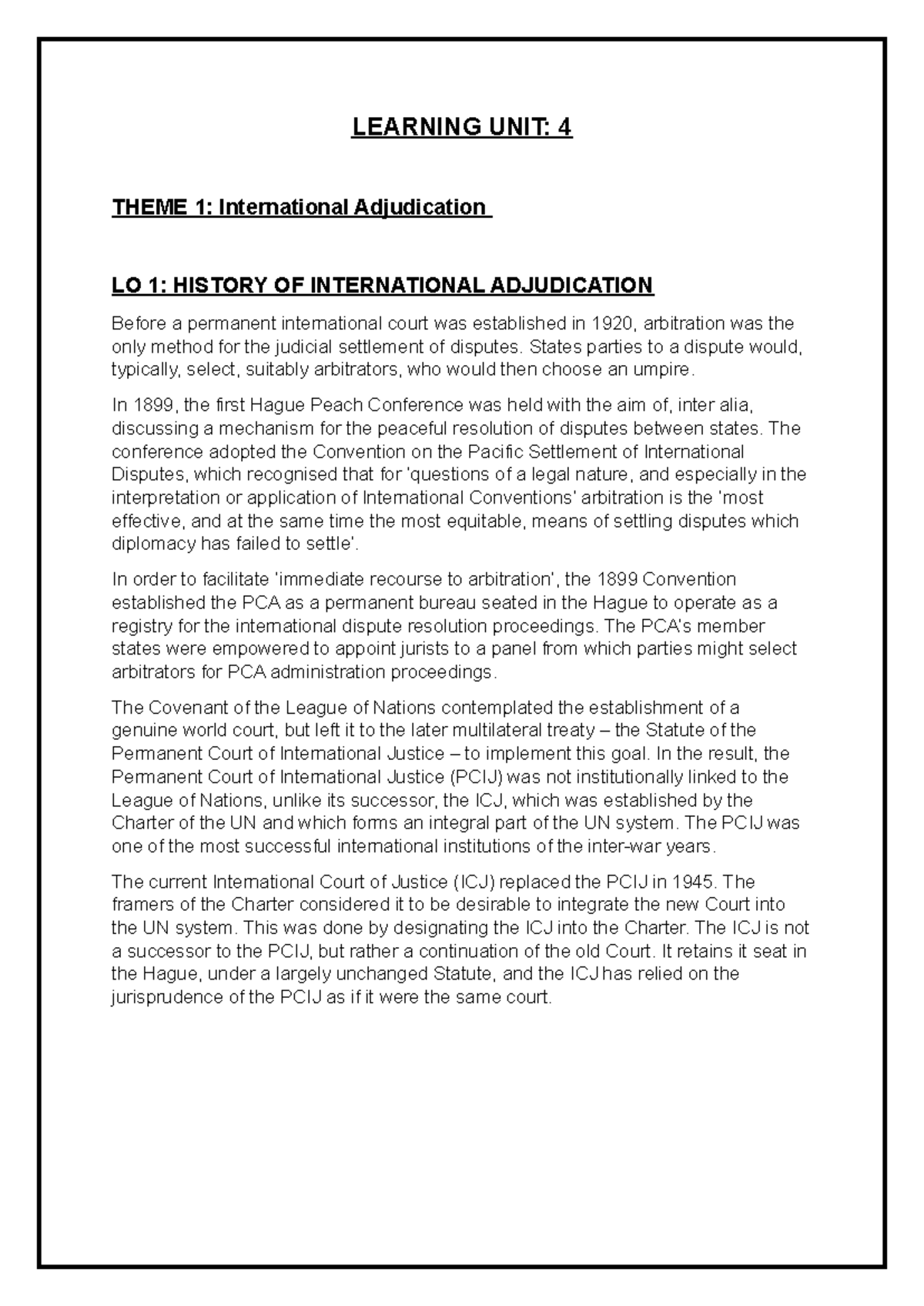 LEARNING UNIT: 4

THEME 1: International Adjudication

LO 1: HISTORY OF INTERNATIONAL ADJUDICATION

Before a permanent international court was established in 1920, arbitration was the only method for the judicial settlement of disputes. States parties to a dispute would, typically, select, suitably arbitrators, who would then choose an umpire.

In 1899, the first Hague Peach Conference was held with the aim of, inter alia, discussing a mechanism for the peaceful resolution of disputes between states. The conference adopted the Convention on the Pacific Settlement of International Disputes, which recognised that for 'questions of a legal nature, and especially in the interpretation or application of International Conventions' arbitration is the 'most effective, and at the same time the most equitable, means of settling disputes which diplomacy has failed to settle'.

In order to facilitate 'immediate recourse to arbitration', the 1899 Convention established the PCA as a permanent bureau seated in the Hague to operate as a registry for the international dispute resolution proceedings. The PCA's member states were empowered to appoint jurists to a panel from which parties might select arbitrators for PCA administration proceedings.

The Covenant of the League of Nations contemplated the establishment of a genuine world court, but left it to the later multilateral treaty – the Statute of the Permanent Court of International Justice – to implement this goal. In the result, the Permanent Court of International Justice (PCIJ) was not institutionally linked to the League of Nations, unlike its successor, the ICJ, which was established by the Charter of the UN and which forms an integral part of the UN system. The PCIJ was one of the most successful international institutions of the inter-war years.

The current International Court of Justice (ICJ) replaced the PCIJ in 1945. The framers of the Charter considered it to be desirable to integrate the new Court into the UN system. This was done by designating the ICJ into the Charter. The ICJ is not a successor to the PCIJ, but rather a continuation of the old Court. It retains it seat in the Hague, under a largely unchanged Statute, and the ICJ has relied on the jurisprudence of the PCIJ as if it were the same court.